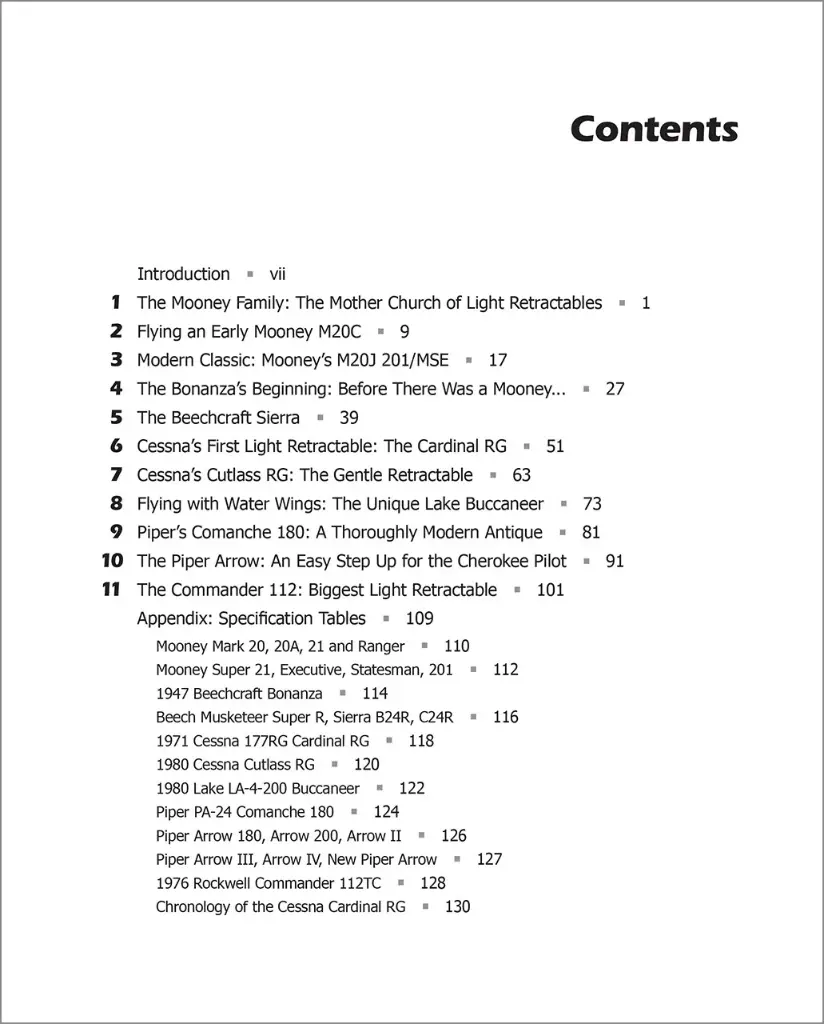 Contents

Introduction ▪ vii

1 The Mooney Family: The Mother Church of Light Retractables ▪ 1

2 Flying an Early Mooney M20C ▪ 9

3 Modern Classic: Mooney's M20J 201/MSE ▪ 17

4 The Bonanza's Beginning: Before There Was a Mooney... ▪ 27

5 The Beechcraft Sierra ▪ 39

6 Cessna's First Light Retractable: The Cardinal RG ▪ 51

7 Cessna's Cutlass RG: The Gentle Retractable ▪ 63

8 Flying with Water Wings: The Unique Lake Buccaneer ▪ 73

9 Piper's Comanche 180: A Thoroughly Modern Antique ▪ 81

10 The Piper Arrow: An Easy Step Up for the Cherokee Pilot ▪ 91

11 The Commander 112: Biggest Light Retractable ▪ 101

Appendix: Specification Tables ▪ 109

Mooney Mark 20, 20A, 21 and Ranger ▪ 110

Mooney Super 21, Executive, Statesman, 201 ▪ 112

1947 Beechcraft Bonanza ▪ 114

Beech Musketeer Super R, Sierra B24R, C24R ▪ 116

1971 Cessna 177RG Cardinal RG ▪ 118

1980 Cessna Cutlass RG ▪ 120

1980 Lake LA-4-200 Buccaneer ▪ 122

Piper PA-24 Comanche 180 ▪ 124

Piper Arrow 180, Arrow 200, Arrow II ▪ 126

Piper Arrow III, Arrow IV, New Piper Arrow ▪ 127

1976 Rockwell Commander 112TC ▪ 128

Chronology of the Cessna Cardinal RG ▪ 130